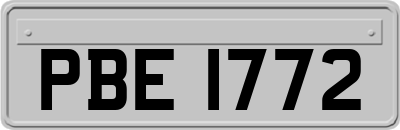 PBE 1772